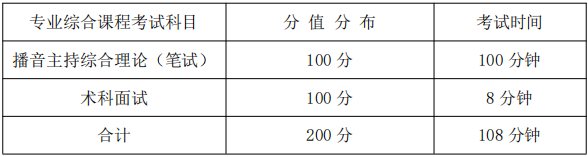 | 专业综合课程考试科目 | 分 值 分 布 | 考试时间 |
|---|---|---|
| 播音主持综合理论（笔试） | 100 分 | 100 分钟 |
| 术科面试 | 100 分 | 8 分钟 |
| 合计 | 200 分 | 108 分钟 |